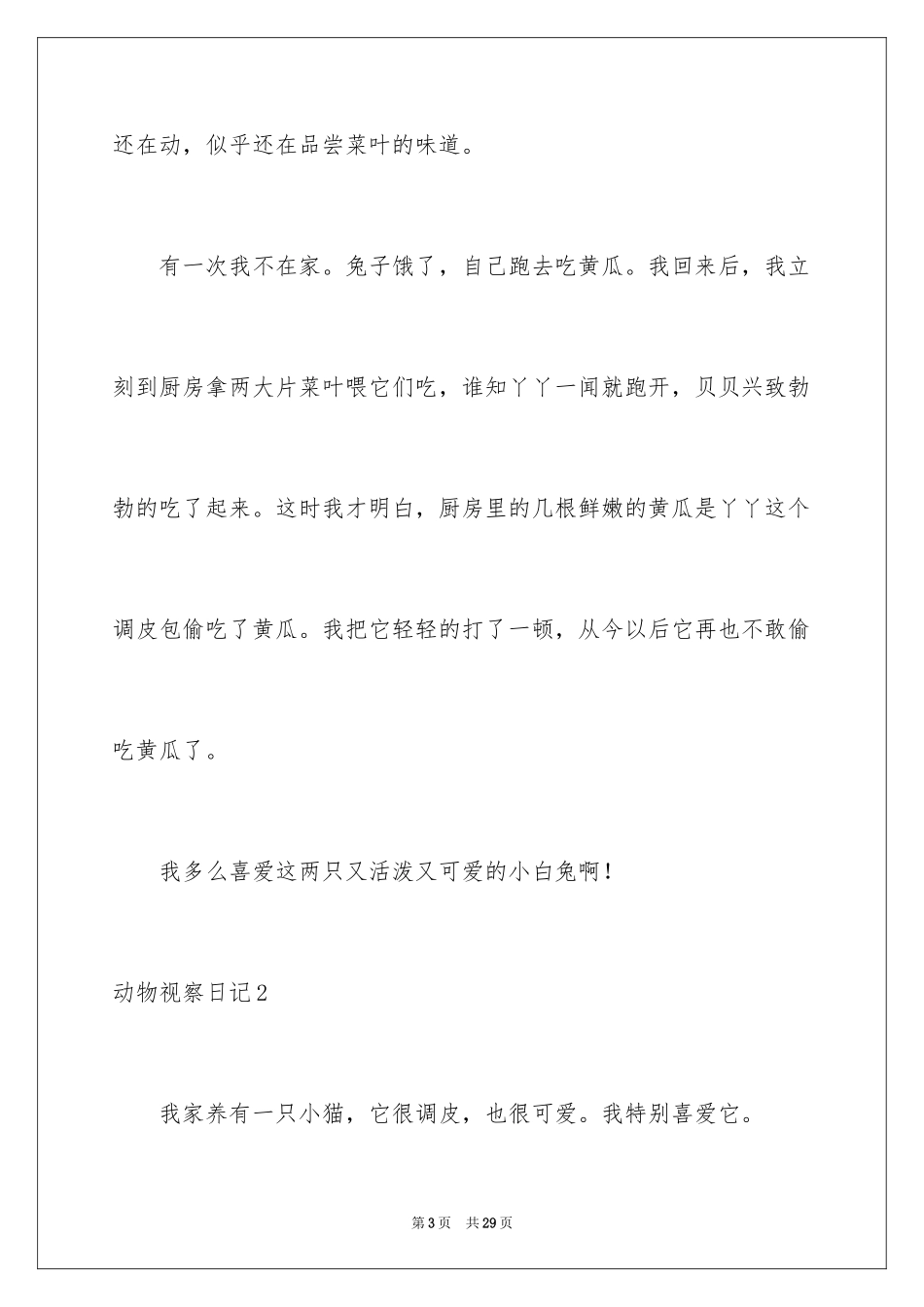 还在动，似乎还在品尝菜叶的味道。

有一次我不在家。兔子饿了，自己跑去吃黄瓜。我回来后，我立刻到厨房拿两大片菜叶喂它们吃，谁知丫丫一闻就跑开，贝贝兴致勃勃的吃了起来。这时我才明白，厨房里的几根鲜嫩的黄瓜是丫丫这个调皮包偷吃了黄瓜。我把它轻轻的打了一顿，从今以后它再也不敢偷吃黄瓜了。

我多么喜爱这两只又活泼又可爱的小白兔啊！

动物视察日记2

我家养有一只小猫，它很调皮，也很可爱。我特别喜爱它。

第3页 共29页